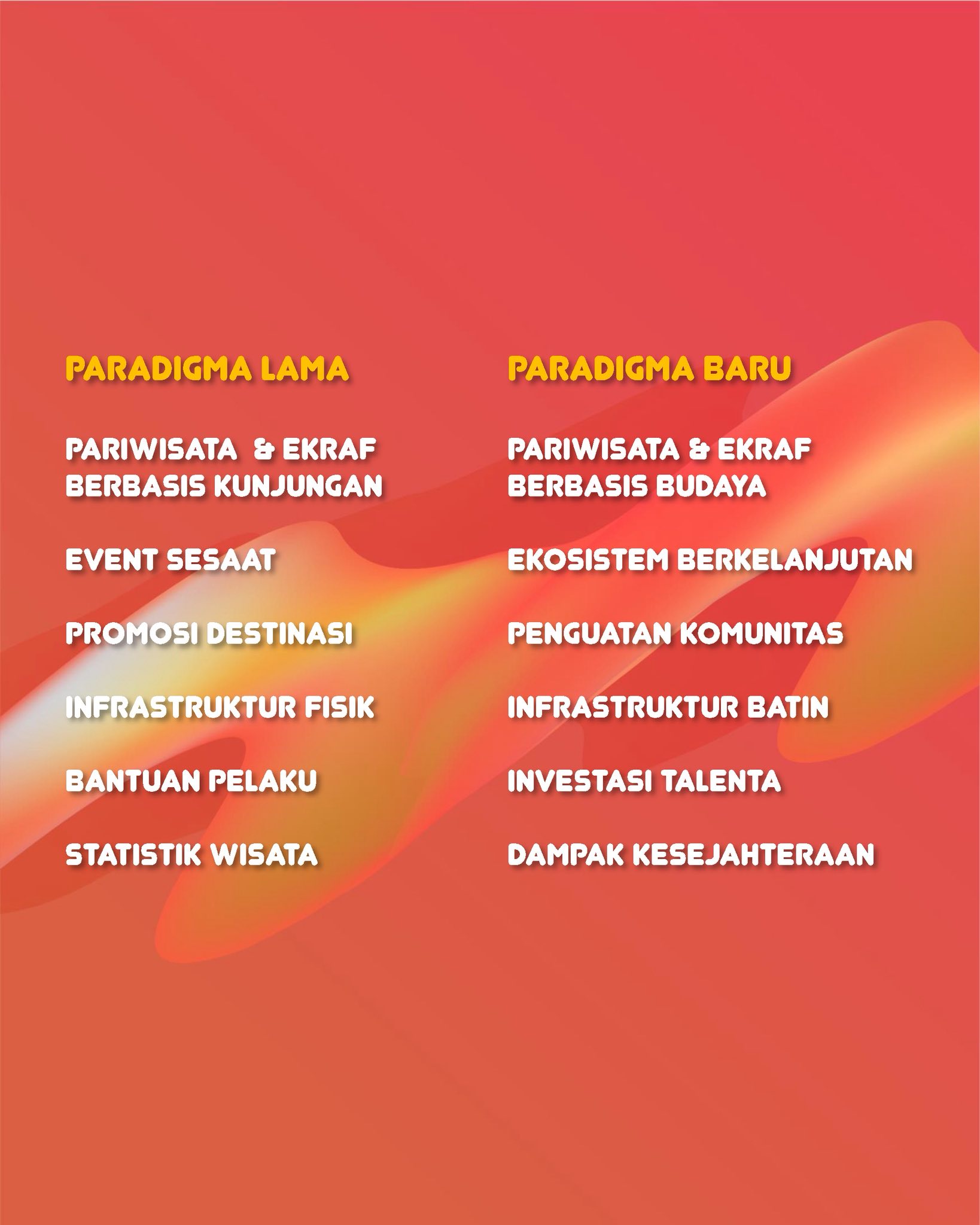 PARADIGMA LAMA

PARIWISATA & EKRAF BERBASIS KUNJUNGAN

EVENT SESAAT

PROMOSI DESTINASI

INFRASTRUKTUR FISIK

BANTUAN PELAKU

STATISTIK WISATA

PARADIGMA BARU

PARIWISATA & EKRAF BERBASIS BUDAYA

EKOSISTEM BERKELANJUTAN

PENGUATAN KOMUNITAS

INFRASTRUKTUR BATIN

INVESTASI TALENTA

DAMPAK KESEJAHTERAAN